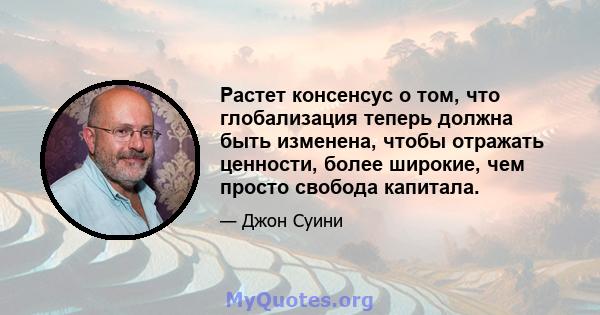 Растет консенсус о том, что глобализация теперь должна быть изменена, чтобы отражать ценности, более широкие, чем просто свобода капитала.

— Джон Суини

MyQuotes.org